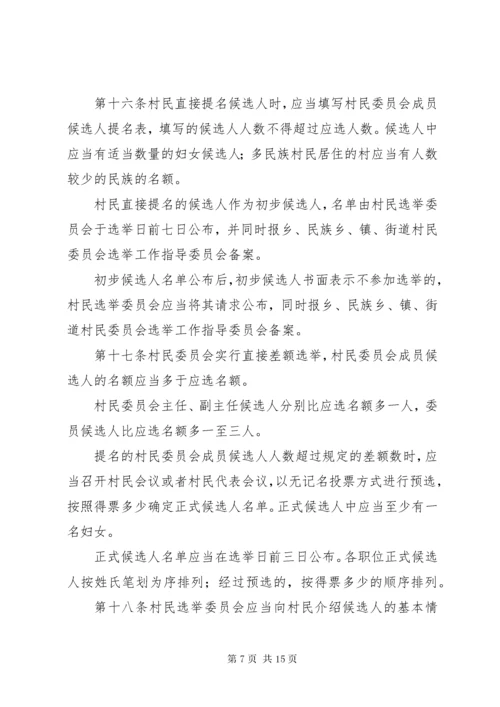 第十六条村民直接提名候选人时，应当填写村民委员会成员候选人提名表，填写的候选人人数不得超过应选人数。候选人中应当有适当数量的妇女候选人；多民族村民居住的村应当有人数较少的民族的名额。

村民直接提名的候选人作为初步候选人，名单由村民选举委员会于选举日前七日公布，并同时报乡、民族乡、镇、街道村民委员会选举工作指导委员会备案。

初步候选人名单公布后，初步候选人书面表示不参加选举的，村民选举委员会应当将其请求公布，同时报乡、民族乡、镇、街道村民委员会选举工作指导委员会备案。

第十七条村民委员会实行直接差额选举，村民委员会成员候选人的名额应当多于应选名额。

村民委员会主任、副主任候选人分别比应选名额多一人，委员候选人比应选名额多一至三人。

提名的村民委员会成员候选人人数超过规定的差额数时，应当召开村民会议或者村民代表会议，以无记名投票方式进行预选，按照得票多少确定正式候选人名单。正式候选人中应当至少有一名妇女。

正式候选人名单应当在选举日前三日公布。各职位正式候选人按姓氏笔划为序排列；经过预选的，按得票多少的顺序排列。

第十八条村民选举委员会应当向村民介绍候选人的基本情

第 7 页 共 15 页